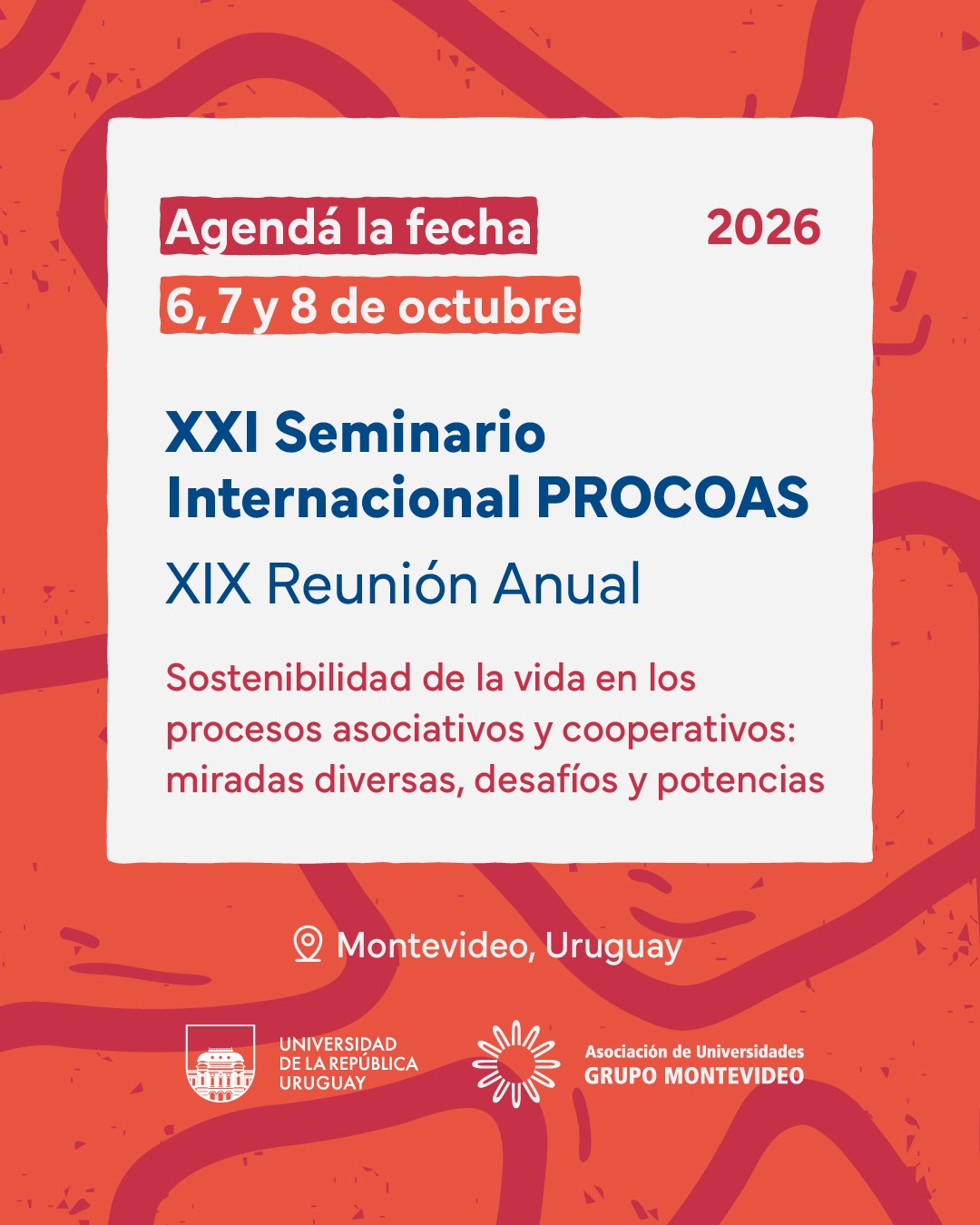 Agendá la fecha 2026

6, 7 y 8 de octubre

XXI Seminario Internacional PROCOAS

XIX Reunión Anual

Sostenibilidad de la vida en los procesos asociativos y cooperativos: miradas diversas, desafíos y potencias

Montevideo, Uruguay

UNIVERSIDAD DE LA REPÚBLICA URUGUAY

Asociación de Universidades GRUPO MONTEVIDEO